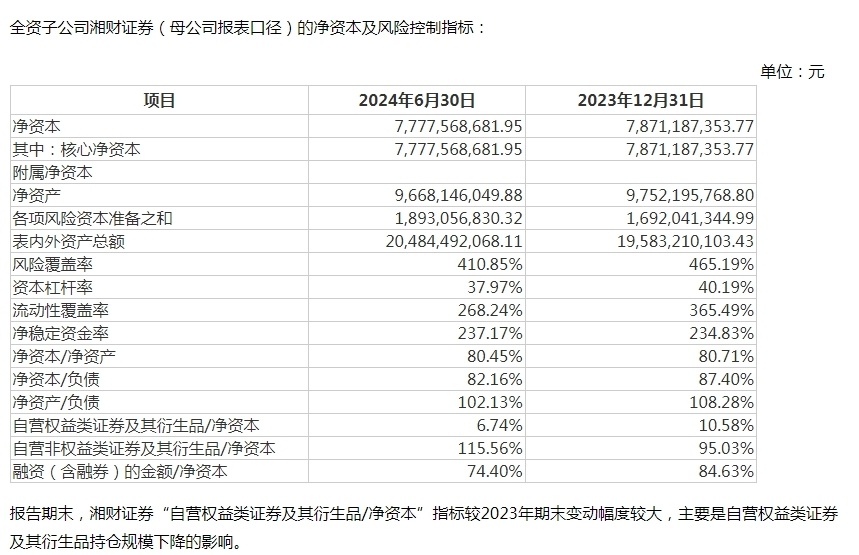 全资子公司湘财证券（母公司报表口径）的净资本及风险控制指标：

单位：元

| 项目 | 2024年6月30日 | 2023年12月31日 |
|---|---|---|
| 净资本 | 7,777,568,681.95 | 7,871,187,353.77 |
| 其中：核心净资本 | 7,777,568,681.95 | 7,871,187,353.77 |
| 附属净资本 | | |
| 净资产 | 9,668,146,049.88 | 9,752,195,768.80 |
| 各项风险资本准备之和 | 1,893,056,830.32 | 1,692,041,344.99 |
| 表内外资产总额 | 20,484,492,068.11 | 19,583,210,103.43 |
| 风险覆盖率 | 410.85% | 465.19% |
| 资本杠杆率 | 37.97% | 40.19% |
| 流动性覆盖率 | 268.24% | 365.49% |
| 净稳定资金率 | 237.17% | 234.83% |
| 净资本/净资产 | 80.45% | 80.71% |
| 净资本/负债 | 82.16% | 87.40% |
| 净资产/负债 | 102.13% | 108.28% |
| 自营权益类证券及其衍生品/净资本 | 6.74% | 10.58% |
| 自营非权益类证券及其衍生品/净资本 | 115.56% | 95.03% |
| 融资（含融券）的金额/净资本 | 74.40% | 84.63% |

报告期末，湘财证券“自营权益类证券及其衍生品/净资本”指标较2023年期末变动幅度较大，主要是自营权益类证券及其衍生品持仓规模下降的影响。